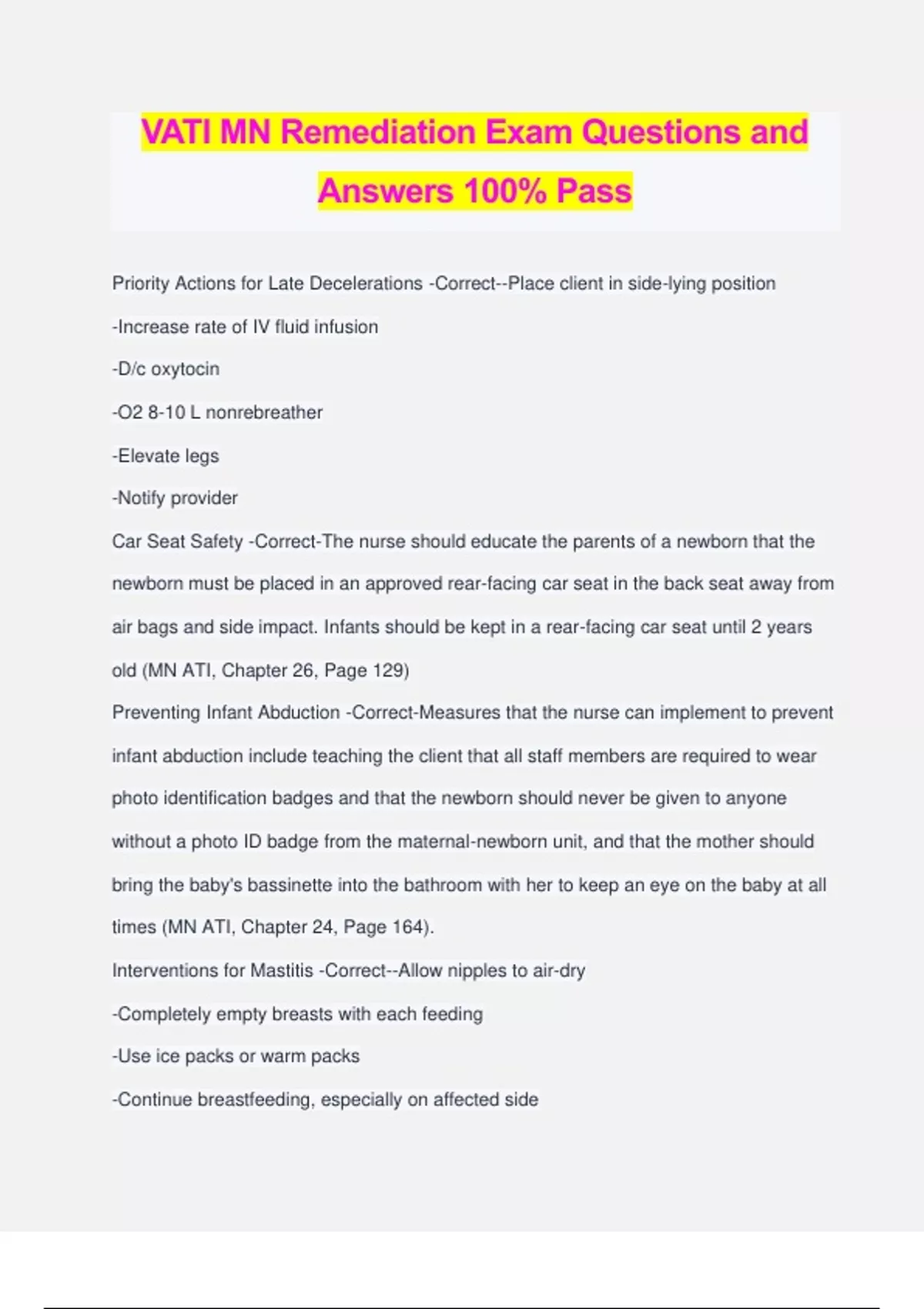 VATI MN Remediation Exam Questions and Answers 100% Pass

Priority Actions for Late Decelerations -Correct--Place client in side-lying position
-Increase rate of IV fluid infusion
-D/c oxytocin
-O2 8-10 L nonrebreather
-Elevate legs
-Notify provider
Car Seat Safety -Correct-The nurse should educate the parents of a newborn that the newborn must be placed in an approved rear-facing car seat in the back seat away from air bags and side impact. Infants should be kept in a rear-facing car seat until 2 years old (MN ATI, Chapter 26, Page 129)
Preventing Infant Abduction -Correct-Measures that the nurse can implement to prevent infant abduction include teaching the client that all staff members are required to wear photo identification badges and that the newborn should never be given to anyone without a photo ID badge from the maternal-newborn unit, and that the mother should bring the baby's bassinette into the bathroom with her to keep an eye on the baby at all times (MN ATI, Chapter 24, Page 164).
Interventions for Mastitis -Correct--Allow nipples to air-dry
-Completely empty breasts with each feeding
-Use ice packs or warm packs
-Continue breastfeeding, especially on affected side